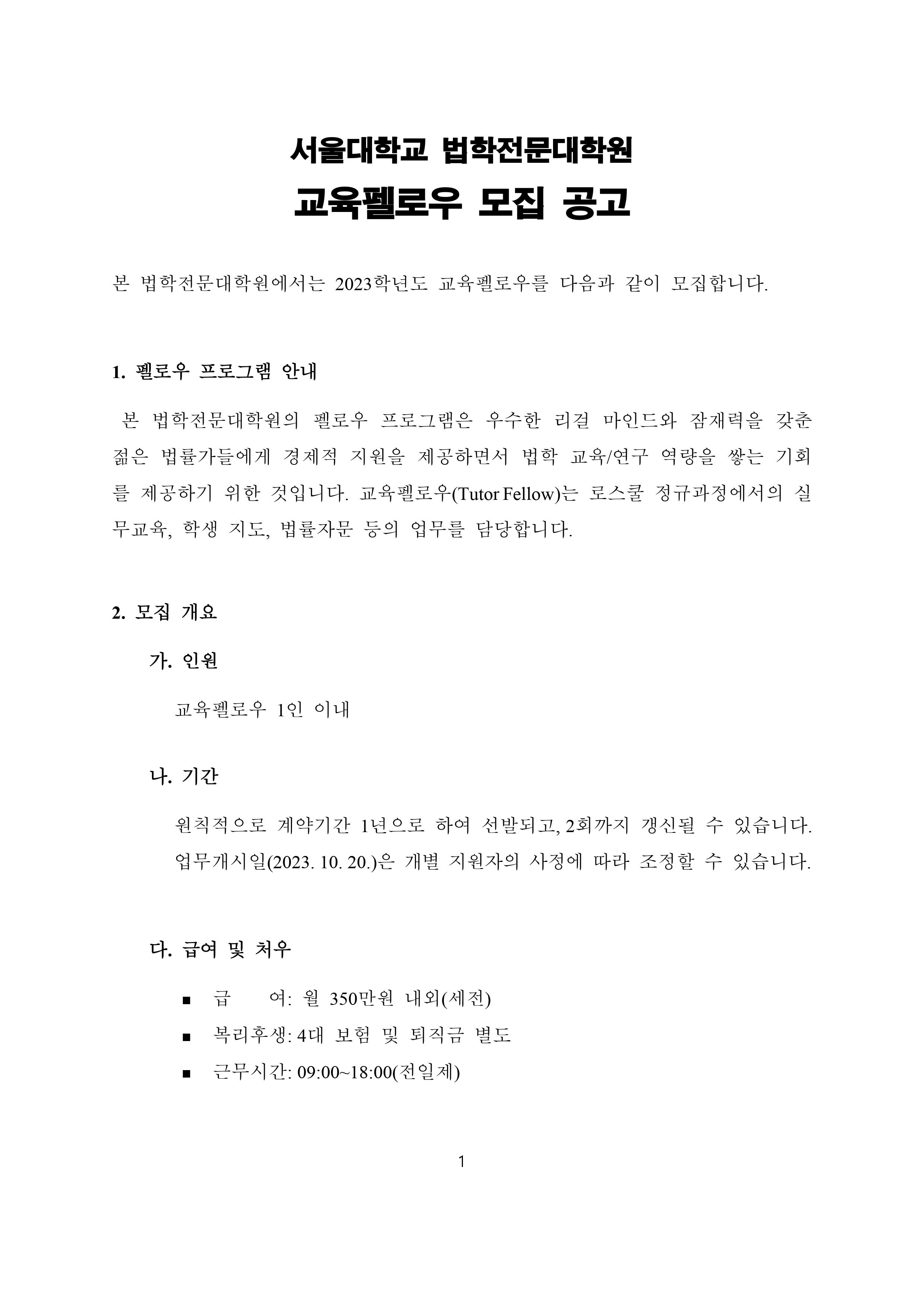 서울대학교 법학전문대학원
교육펠로우 모집 공고

본 법학전문대학원에서는 2023학년도 교육펠로우를 다음과 같이 모집합니다.

1. 펠로우 프로그램 안내

본 법학전문대학원의 펠로우 프로그램은 우수한 리걸 마인드와 잠재력을 갖춘 젊은 법률가들에게 경제적 지원을 제공하면서 법학 교육/연구 역량을 쌓는 기회를 제공하기 위한 것입니다. 교육펠로우(Tutor Fellow)는 로스쿨 정규과정에서의 실무교육, 학생 지도, 법률자문 등의 업무를 담당합니다.

2. 모집 개요

가. 인원

교육펠로우 1인 이내

나. 기간

원칙적으로 계약기간 1년으로 하여 선발되고, 2회까지 갱신될 수 있습니다. 업무개시일(2023. 10. 20.)은 개별 지원자의 사정에 따라 조정할 수 있습니다.

다. 급여 및 처우

■ 급 여: 월 350만원 내외(세전)
■ 복리후생: 4대 보험 및 퇴직금 별도
■ 근무시간: 09:00~18:00(전일제)

1